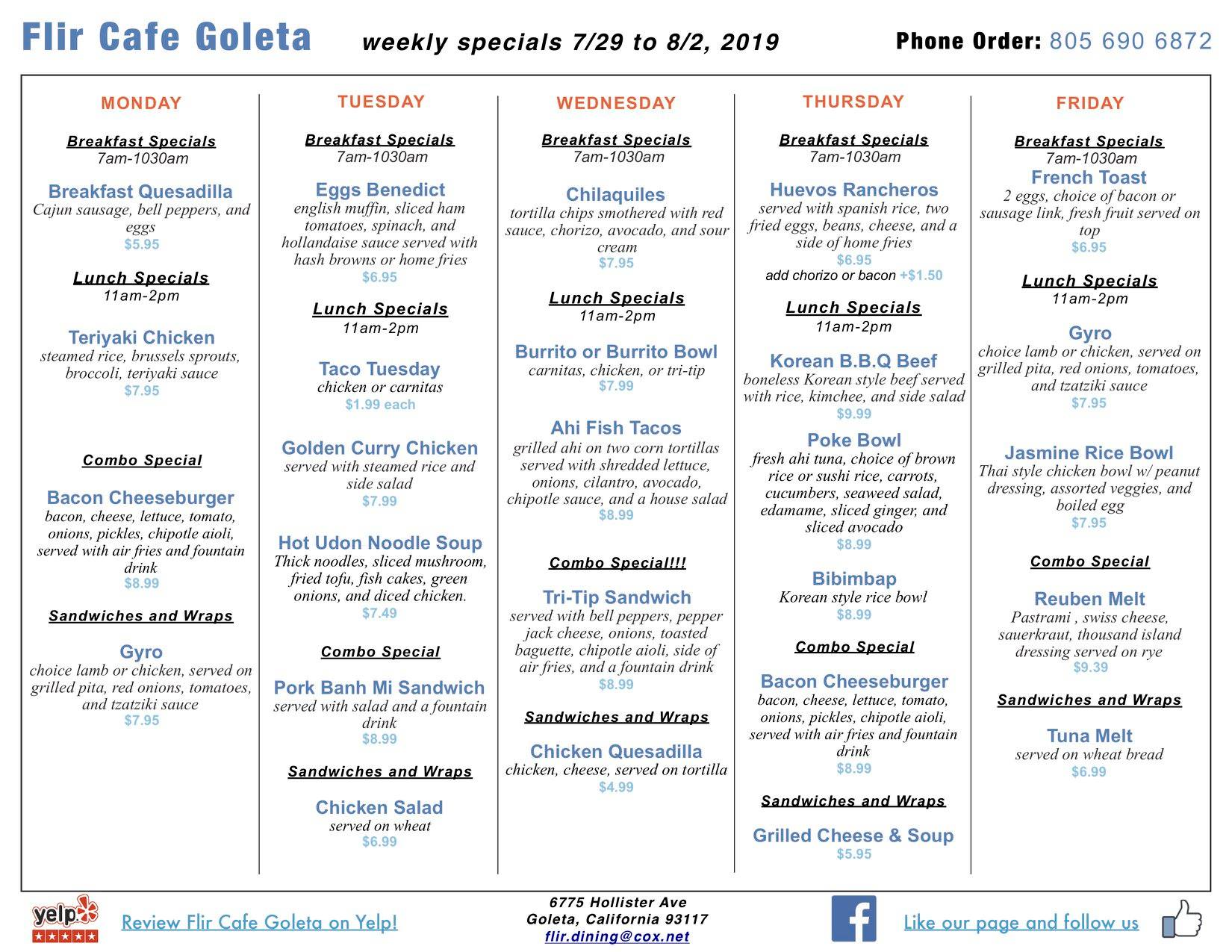 Flir Cafe Goleta weekly specials 7/29 to 8/2, 2019 Phone Order: 805 690 6872

MONDAY

Breakfast Specials
7am-1030am

Breakfast Quesadilla
Cajun sausage, bell peppers, and eggs
$5.95

Lunch Specials
11am-2pm

Teriyaki Chicken
steamed rice, brussels sprouts, broccoli, teriyaki sauce
$7.95

Combo Special

Bacon Cheeseburger
bacon, cheese, lettuce, tomato, onions, pickles, chipotle aioli, served with air fries and fountain drink
$8.99

Sandwiches and Wraps

Gyro
choice lamb or chicken, served on grilled pita, red onions, tomatoes, and tzatziki sauce
$7.95

TUESDAY

Breakfast Specials
7am-1030am

Eggs Benedict
english muffin, sliced ham tomatoes, spinach, and hollandaise sauce served with hash browns or home fries
$6.95

Lunch Specials
11am-2pm

Taco Tuesday
chicken or carnitas
$1.99 each

Golden Curry Chicken
served with steamed rice and side salad
$7.99

Hot Udon Noodle Soup
Thick noodles, sliced mushroom, fried tofu, fish cakes, green onions, and diced chicken.
$7.49

Combo Special

Pork Banh Mi Sandwich
served with salad and a fountain drink
$8.99

Sandwiches and Wraps

Chicken Salad
served on wheat
$6.99

WEDNESDAY

Breakfast Specials
7am-1030am

Chilaquiles
tortilla chips smothered with red sauce, chorizo, avocado, and sour cream
$7.95

Lunch Specials
11am-2pm

Burrito or Burrito Bowl
carnitas, chicken, or tri-tip
$7.99

Ahi Fish Tacos
grilled ahi on two corn tortillas served with shredded lettuce, onions, cilantro, avocado, chipotle sauce, and a house salad
$8.99

Combo Special!!!

Tri-Tip Sandwich
served with bell peppers, pepper jack cheese, onions, toasted baguette, chipotle aioli, side of air fries, and a fountain drink
$8.99

Sandwiches and Wraps

Chicken Quesadilla
chicken, cheese, served on tortilla
$4.99

THURSDAY

Breakfast Specials
7am-1030am

Huevos Rancheros
served with spanish rice, two fried eggs, beans, cheese, and a side of home fries
$6.95
add chorizo or bacon +$1.50

Lunch Specials
11am-2pm

Korean B.B.Q Beef
boneless Korean style beef served with rice, kimchee, and side salad
$9.99

Poke Bowl
fresh ahi tuna, choice of brown rice or sushi rice, carrots, cucumbers, seaweed salad, edamame, sliced ginger, and sliced avocado
$8.99

Bibimbap
Korean style rice bowl
$8.99

Combo Special

Bacon Cheeseburger
bacon, cheese, lettuce, tomato, onions, pickles, chipotle aioli, served with air fries and fountain drink
$8.99

Sandwiches and Wraps

Grilled Cheese & Soup
$5.95

FRIDAY

Breakfast Specials
7am-1030am
French Toast
2 eggs, choice of bacon or sausage link, fresh fruit served on top
$6.95

Lunch Specials
11am-2pm

Gyro
choice lamb or chicken, served on grilled pita, red onions, tomatoes, and tzatziki sauce
$7.95

Jasmine Rice Bowl
Thai style chicken bowl w/ peanut dressing, assorted veggies, and boiled egg
$7.95

Combo Special

Reuben Melt
Pastrami , swiss cheese, sauerkraut, thousand island dressing served on rye
$9.39

Sandwiches and Wraps

Tuna Melt
served on wheat bread
$6.99

yelp
Review Flir Cafe Goleta on Yelp!

6775 Hollister Ave
Goleta, California 93117
flir.dining@cox.net

f
Like our page and follow us